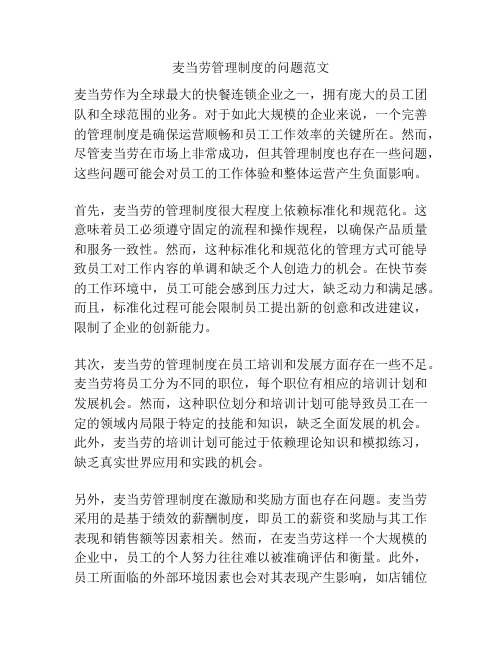 麦当劳管理制度的问题范文

麦当劳作为全球最大的快餐连锁企业之一，拥有庞大的员工团队和全球范围的业务。对于如此大规模的企业来说，一个完善的管理制度是确保运营顺畅和员工工作效率的关键所在。然而，尽管麦当劳在市场上非常成功，但其管理制度也存在一些问题，这些问题可能会对员工的工作体验和整体运营产生负面影响。

首先，麦当劳的管理制度很大程度上依赖标准化和规范化。这意味着员工必须遵守固定的流程和操作规程，以确保产品质量和服务一致性。然而，这种标准化和规范化的管理方式可能导致员工对工作内容的单调和缺乏个人创造力的机会。在快节奏的工作环境中，员工可能会感到压力过大，缺乏动力和满足感。而且，标准化过程可能会限制员工提出新的创意和改进建议，限制了企业的创新能力。

其次，麦当劳的管理制度在员工培训和发展方面存在一些不足。麦当劳将员工分为不同的职位，每个职位有相应的培训计划和发展机会。然而，这种职位划分和培训计划可能导致员工在一定的领域内局限于特定的技能和知识，缺乏全面发展的机会。此外，麦当劳的培训计划可能过于依赖理论知识和模拟练习，缺乏真实世界应用和实践的机会。

另外，麦当劳管理制度在激励和奖励方面也存在问题。麦当劳采用的是基于绩效的薪酬制度，即员工的薪资和奖励与其工作表现和销售额等因素相关。然而，在麦当劳这样一个大规模的企业中，员工的个人努力往往难以被准确评估和衡量。此外，员工所面临的外部环境因素也会对其表现产生影响，如店铺位